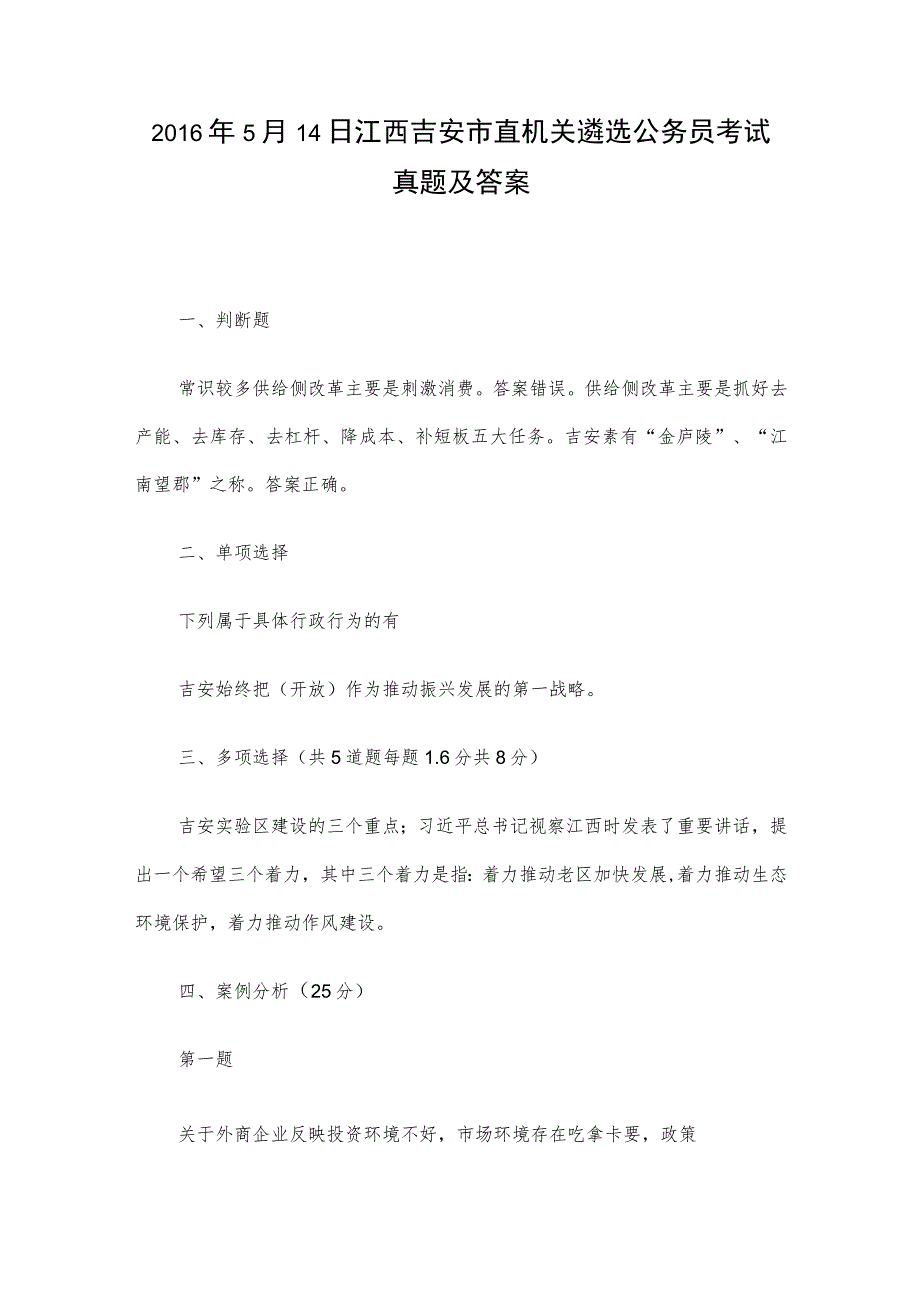 2016年5月14日江西吉安市直机关遴选公务员考试真题及答案

一、判断题

常识较多供给侧改革主要是刺激消费。答案错误。供给侧改革主要是抓好去产能、去库存、去杠杆、降成本、补短板五大任务。吉安素有“金庐陵”、“江南望郡”之称。答案正确。

二、单项选择

下列属于具体行政行为的有

吉安始终把（开放）作为推动振兴发展的第一战略。

三、多项选择（共5道题每题1.6分共8分）

吉安实验区建设的三个重点；习近平总书记视察江西时发表了重要讲话，提出一个希望三个着力，其中三个着力是指：着力推动老区加快发展,着力推动生态环境保护，着力推动作风建设。

四、案例分析（25分）

第一题

关于外商企业反映投资环境不好，市场环境存在吃拿卡要，政策